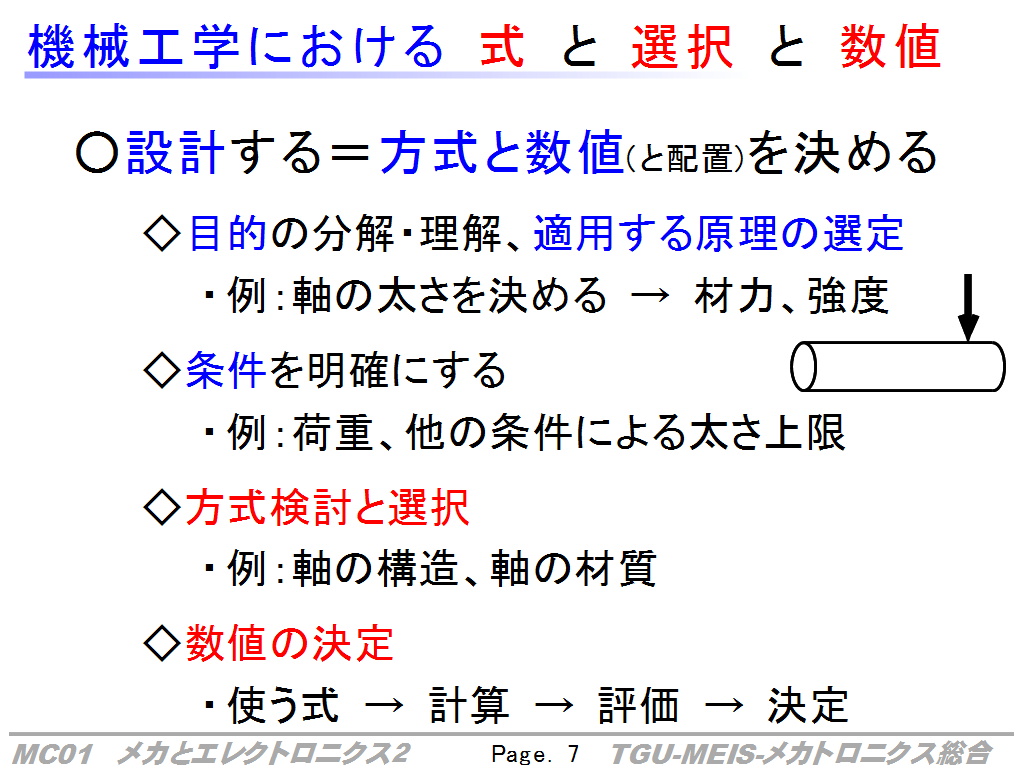 機械工学における 式 と 選択 と 数値

○設計する＝方式と数値(と配置)を決める

◇目的の分解・理解、適用する原理の選定

・例：軸の太さを決める → 材力、強度

◇条件を明確にする

・例：荷重、他の条件による太さ上限

◇方式検討と選択

・例：軸の構造、軸の材質

◇数値の決定

・使う式 → 計算 → 評価 → 決定

MC01 メカとエレクトロニクス2 Page. 7 TGU-MEIS-メカトロニクス総合